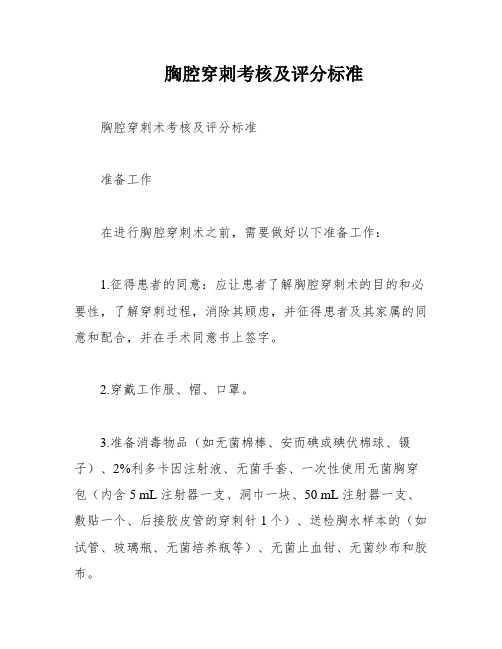 胸腔穿刺考核及评分标准

胸腔穿刺术考核及评分标准

准备工作

在进行胸腔穿刺术之前，需要做好以下准备工作：

1.征得患者的同意：应让患者了解胸腔穿刺术的目的和必要性，了解穿刺过程，消除其顾虑，并征得患者及其家属的同意和配合，并在手术同意书上签字。

2.穿戴工作服、帽、口罩。

3.准备消毒物品（如无菌棉棒、安而碘或碘伏棉球、镊子）、2%利多卡因注射液、无菌手套、一次性使用无菌胸穿包（内含 5 mL 注射器一支、洞巾一块、50 mL 注射器一支、敷贴一个、后接胶皮管的穿刺针 1 个）、送检胸水样本的（如试管、玻璃瓶、无菌培养瓶等）、无菌止血钳、无菌纱布和胶布。